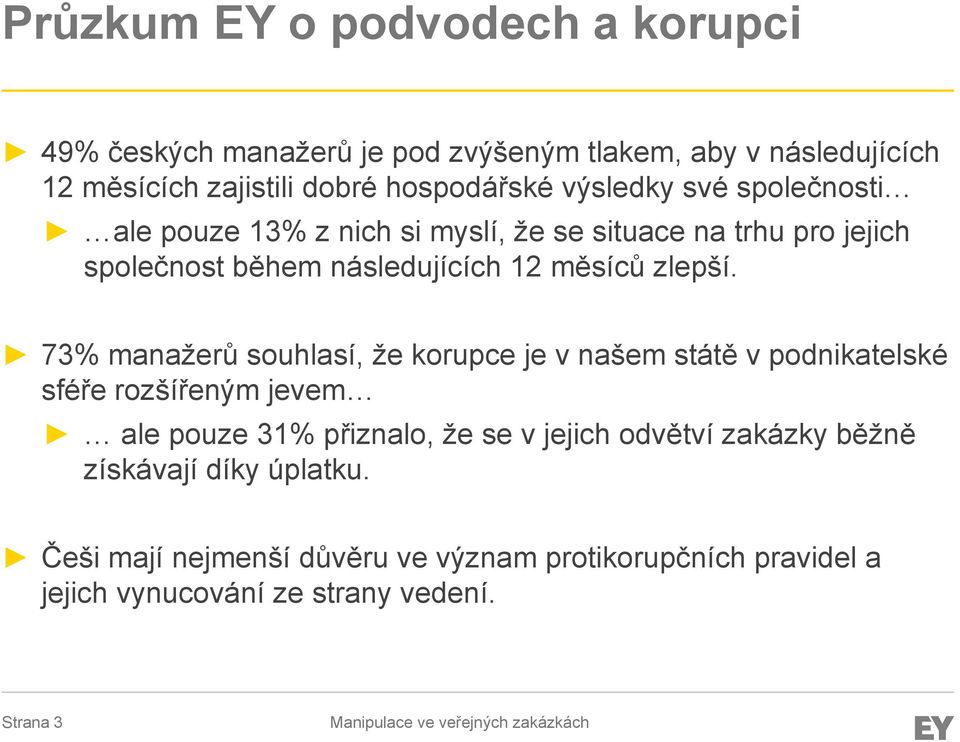 Průzkum EY o podvodech a korupci

► 49% českých manažerů je pod zvýšeným tlakem, aby v následujících 12 měsících zajistili dobré hospodářské výsledky své společnosti…

► …ale pouze 13% z nich si myslí, že se situace na trhu pro jejich společnost během následujících 12 měsíců zlepší.

► 73% manažerů souhlasí, že korupce je v našem státě v podnikatelské sféře rozšířeným jevem…

► … ale pouze 31% přiznalo, že se v jejich odvětví zakázky běžně získávají díky úplatku.

► Češi mají nejmenší důvěru ve význam protikorupčních pravidel a jejich vynucování ze strany vedení.

Strana 3

Manipulace ve veřejných zakázkách

EY